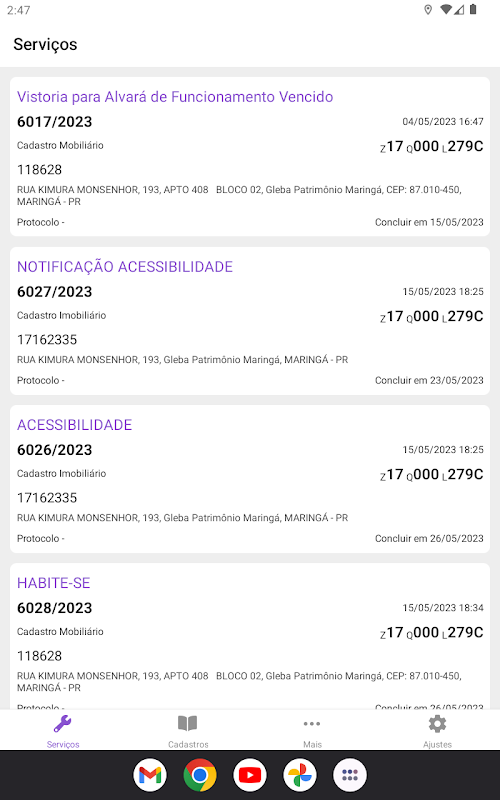 2:47

Serviços

Vistoria para Alvará de Funcionamento Vencido
6017/2023
04/05/2023 16:47
Cadastro Mobiliário
Z17 Q000 L279C
118628
RUA KIMURA MONSENHOR, 193, APTO 408 BLOCO 02, Gleba Patrimônio Maringá, CEP: 87.010-450, MARINGÁ - PR
Protocolo -
Concluir em 15/05/2023

NOTIFICAÇÃO ACESSIBILIDADE
6027/2023
15/05/2023 18:25
Cadastro Imobiliário
Z17 Q000 L279C
17162335
RUA KIMURA MONSENHOR, 193, Gleba Patrimônio Maringá, MARINGÁ - PR
Protocolo -
Concluir em 23/05/2023

ACESSIBILIDADE
6026/2023
15/05/2023 18:25
Cadastro Imobiliário
Z17 Q000 L279C
17162335
RUA KIMURA MONSENHOR, 193, Gleba Patrimônio Maringá, MARINGÁ - PR
Protocolo -
Concluir em 26/05/2023

HABITE-SE
6028/2023
15/05/2023 18:34
Cadastro Mobiliário
Z17 Q000 L279C
118628
RUA KIMURA MONSENHOR, 193, APTO 408 BLOCO 02, Gleba Patrimônio Maringá, CEP: 87.010-450, MARINGÁ - PR
Protocolo -
Concluir em 26/05/2023

Serviços
Cadastros
Mais
Ajustes